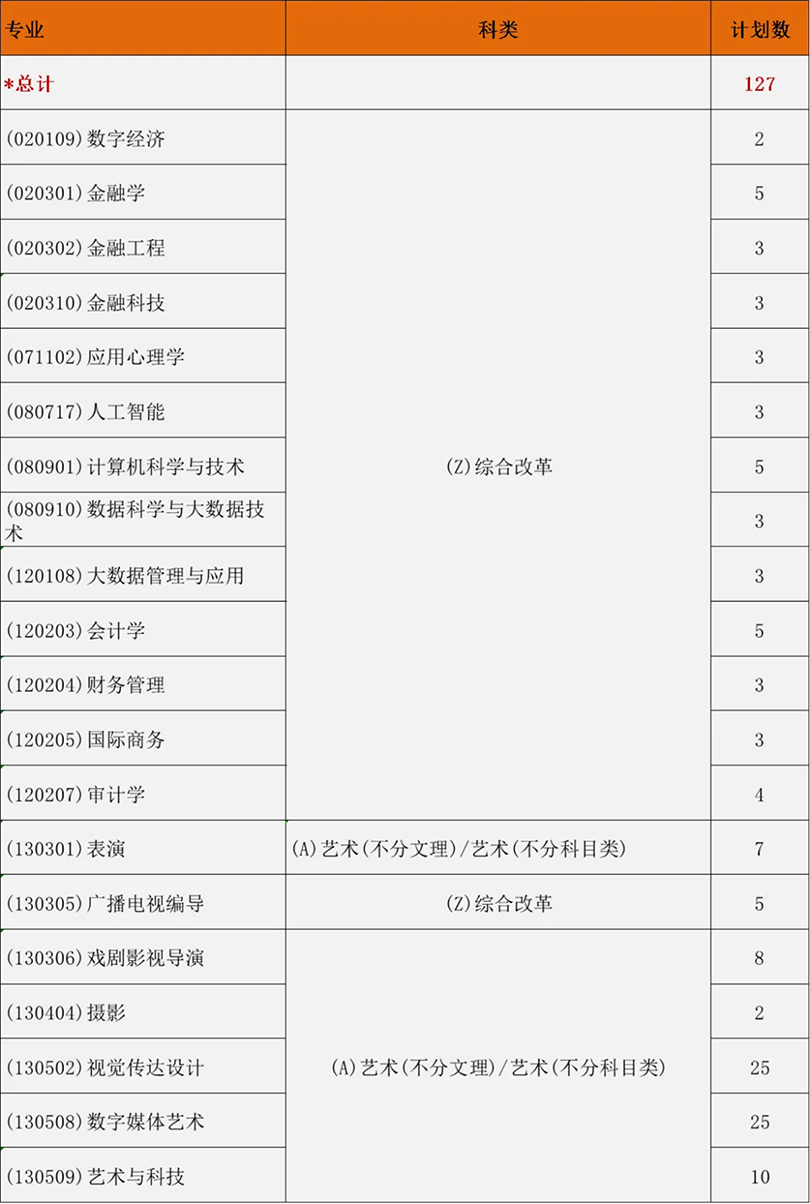 | 专业 | 科类 | 计划数 |
|---|---|---|
| *总计 |  | 127 |
| (020109)数字经济 | (Z)综合改革 | 2 |
| (020301)金融学 |  | 5 |
| (020302)金融工程 |  | 3 |
| (020310)金融科技 |  | 3 |
| (071102)应用心理学 |  | 3 |
| (080717)人工智能 |  | 3 |
| (080901)计算机科学与技术 |  | 5 |
| (080910)数据科学与大数据技术 |  | 3 |
| (120108)大数据管理与应用 |  | 3 |
| (120203)会计学 |  | 5 |
| (120204)财务管理 |  | 3 |
| (120205)国际商务 |  | 3 |
| (120207)审计学 |  | 4 |
| (130301)表演 | (A)艺术(不分文理)/艺术(不分科目类) | 7 |
| (130305)广播电视编导 | (Z)综合改革 | 5 |
| (130306)戏剧影视导演 | (A)艺术(不分文理)/艺术(不分科目类) | 8 |
| (130404)摄影 |  | 2 |
| (130502)视觉传达设计 |  | 25 |
| (130508)数字媒体艺术 |  | 25 |
| (130509)艺术与科技 |  | 10 |